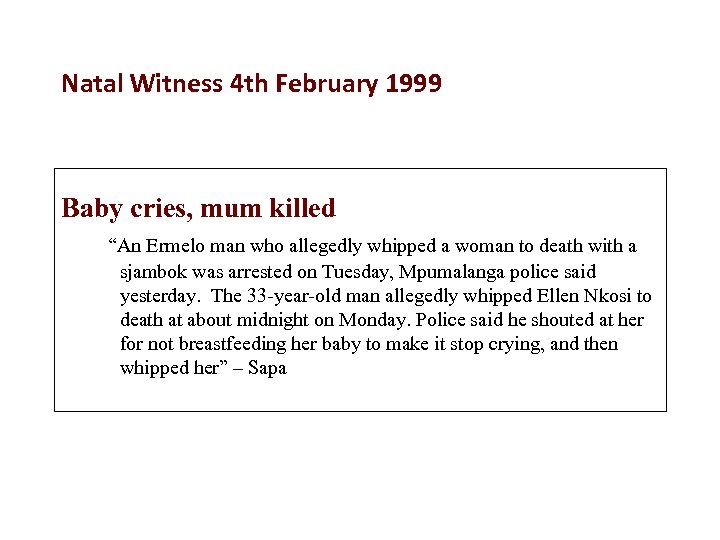 Natal Witness 4th February 1999

Baby cries, mum killed

“An Ermelo man who allegedly whipped a woman to death with a sjambok was arrested on Tuesday, Mpumalanga police said yesterday. The 33-year-old man allegedly whipped Ellen Nkosi to death at about midnight on Monday. Police said he shouted at her for not breastfeeding her baby to make it stop crying, and then whipped her” – Sapa